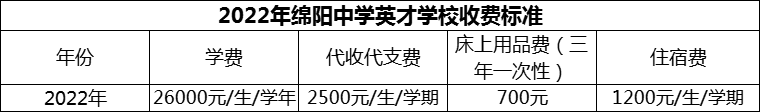 2022年绵阳中学英才学校收费标准

| 年份 | 学费 | 代收代支费 | 床上用品费（三年一次性） | 住宿费 |
|---|---|---|---|---|
| 2022年 | 26000元/生/学年 | 2500元/生/学期 | 700元 | 1200元/生/学期 |